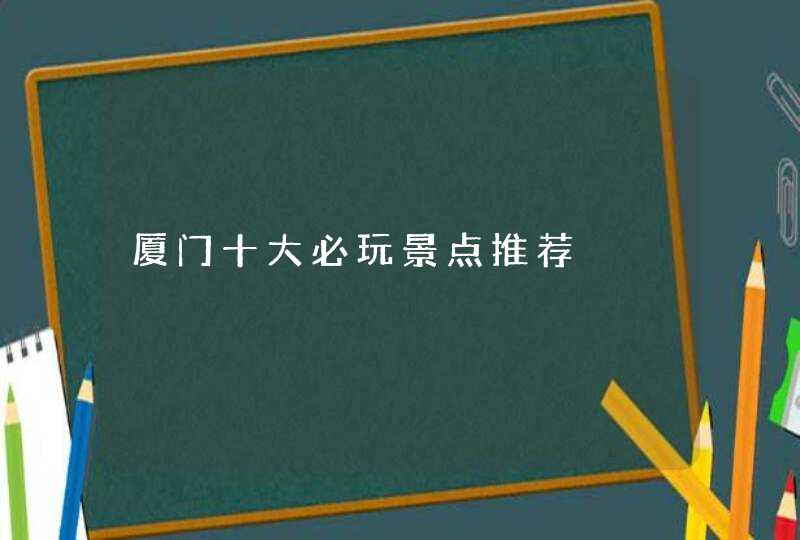 厦门十大必玩景点推荐